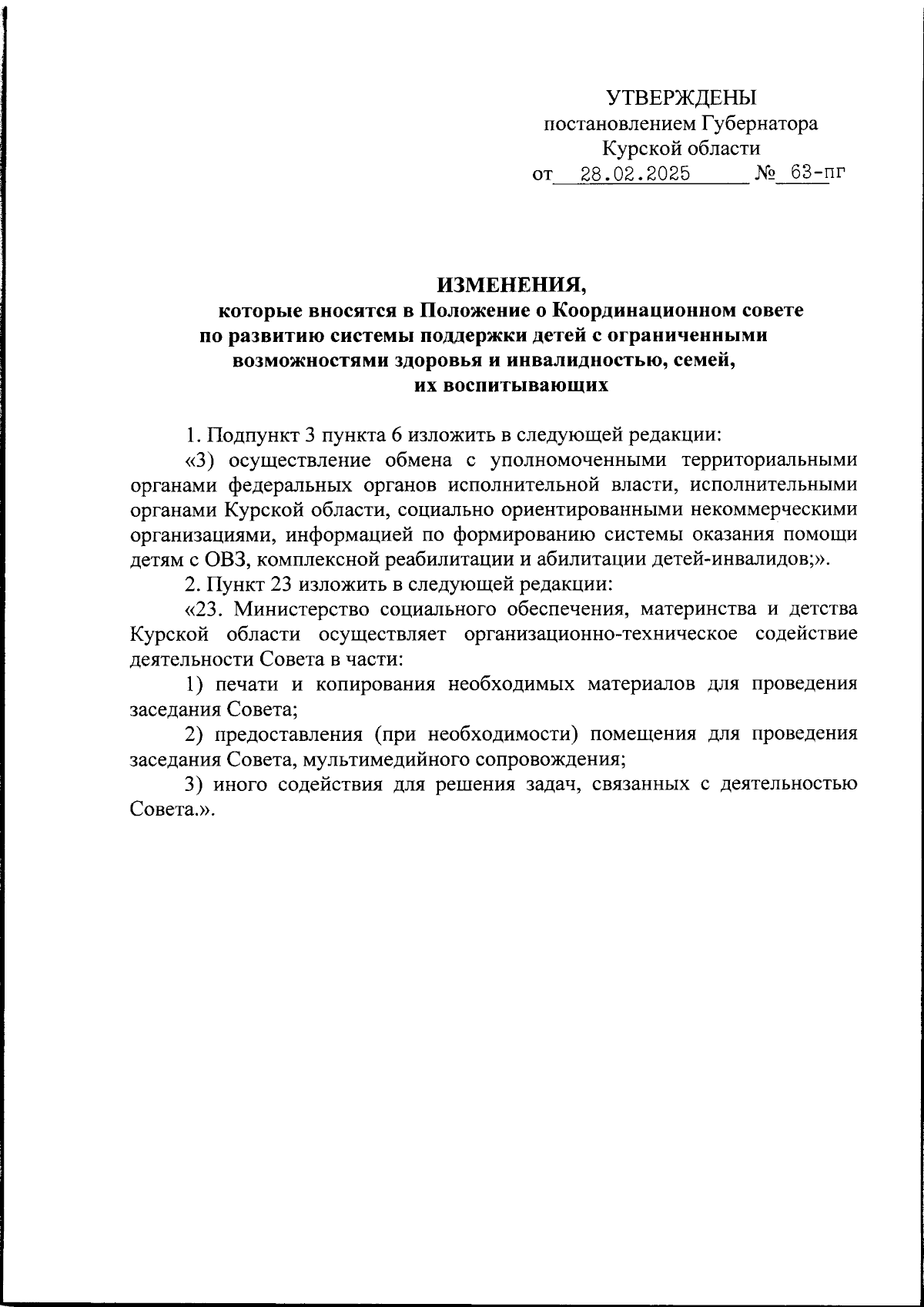 УТВЕРЖДЕНЫ
постановлением Губернатора
Курской области
от 28.02.2025 № 63-пг

ИЗМЕНЕНИЯ,
которые вносятся в Положение о Координационном совете по развитию системы поддержки детей с ограниченными возможностями здоровья и инвалидностью, семей, их воспитывающих

1. Подпункт 3 пункта 6 изложить в следующей редакции:

«3) осуществление обмена с уполномоченными территориальными органами федеральных органов исполнительной власти, исполнительными органами Курской области, социально ориентированными некоммерческими организациями, информацией по формированию системы оказания помощи детям с ОВЗ, комплексной реабилитации и абилитации детей-инвалидов;».

2. Пункт 23 изложить в следующей редакции:

«23. Министерство социального обеспечения, материнства и детства Курской области осуществляет организационно-техническое содействие деятельности Совета в части:

1) печати и копирования необходимых материалов для проведения заседания Совета;

2) предоставления (при необходимости) помещения для проведения заседания Совета, мультимедийного сопровождения;

3) иного содействия для решения задач, связанных с деятельностью Совета.».